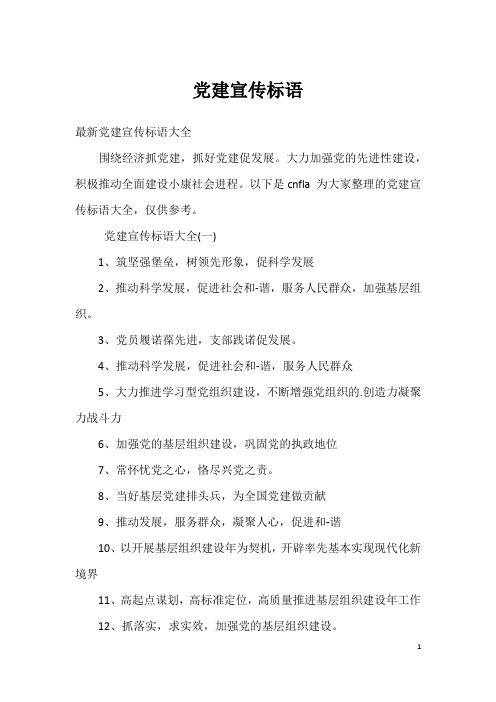 党建宣传标语

最新党建宣传标语大全

围绕经济抓党建，抓好党建促发展。大力加强党的先进性建设，积极推动全面建设小康社会进程。以下是 cnfla 为大家整理的党建宣传标语大全，仅供参考。

党建宣传标语大全(一)

1、筑坚强堡垒，树领先形象，促科学发展

2、推动科学发展，促进社会和-谐，服务人民群众，加强基层组织。

3、党员履诺葆先进，支部践诺促发展。

4、推动科学发展，促进社会和-谐，服务人民群众

5、大力推进学习型党组织建设，不断增强党组织的.创造力凝聚力战斗力

6、加强党的基层组织建设，巩固党的执政地位

7、常怀忧党之心，恪尽兴党之责。

8、当好基层党建排头兵，为全国党建做贡献

9、推动发展，服务群众，凝聚人心，促进和-谐

10、以开展基层组织建设年为契机，开辟率先基本实现现代化新境界

11、高起点谋划，高标准定位，高质量推进基层组织建设年工作

12、抓落实，求实效，加强党的基层组织建设。

1